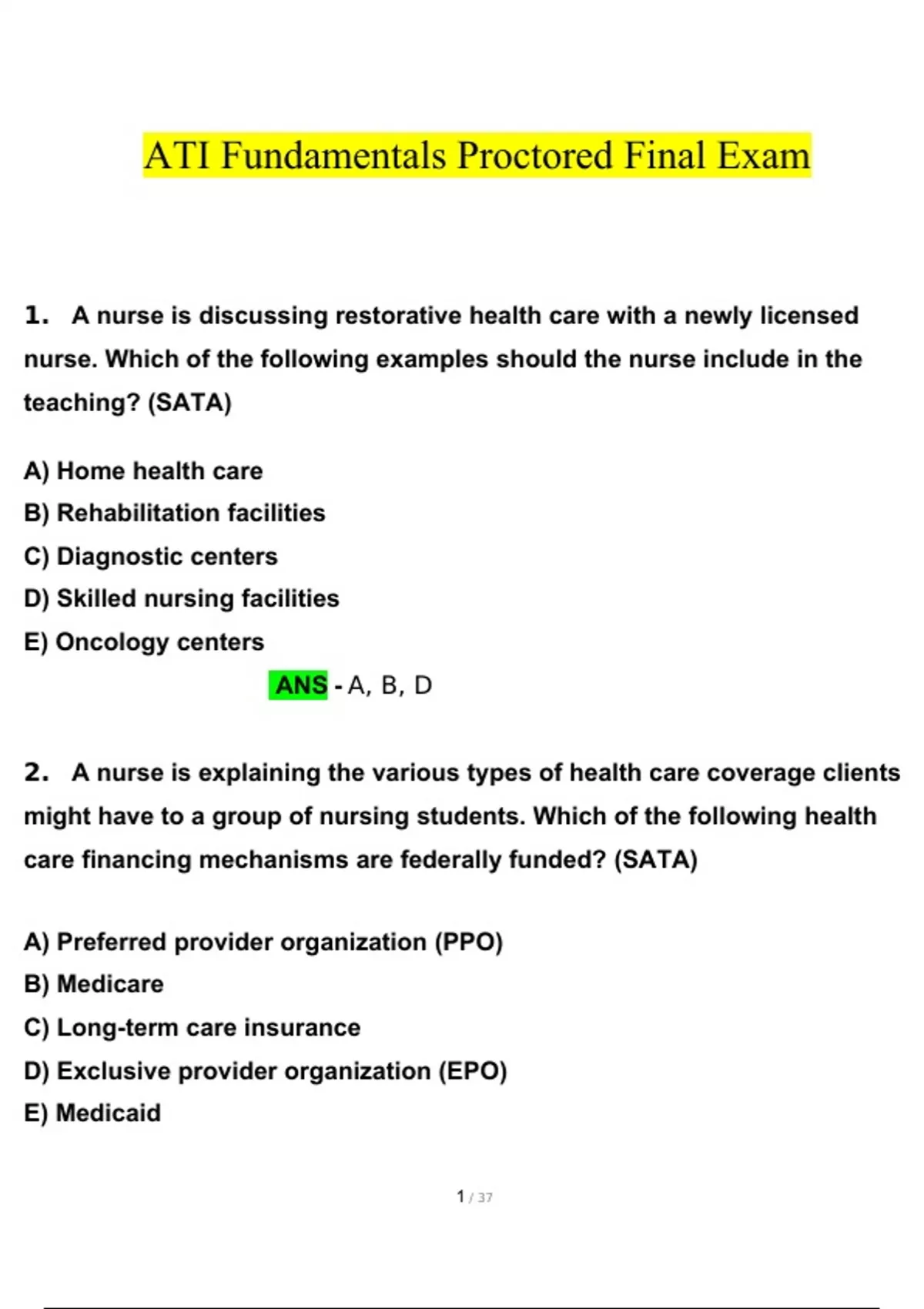 ATI Fundamentals Proctored Final Exam

1. A nurse is discussing restorative health care with a newly licensed nurse. Which of the following examples should the nurse include in the teaching? (SATA)

A) Home health care
B) Rehabilitation facilities
C) Diagnostic centers
D) Skilled nursing facilities
E) Oncology centers

ANS - A, B, D

2. A nurse is explaining the various types of health care coverage clients might have to a group of nursing students. Which of the following health care financing mechanisms are federally funded? (SATA)

A) Preferred provider organization (PPO)
B) Medicare
C) Long-term care insurance
D) Exclusive provider organization (EPO)
E) Medicaid

1 / 37